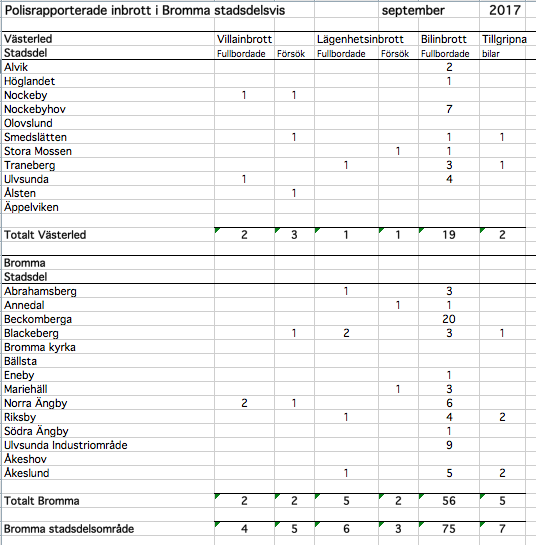 Polisrapporterade inbrott i Bromma stadsdelsvis september 2017

| Västerled | Villainbrott | | Lägenhetsinbrott | | Bilinbrott | Tillgripna |
|---|---|---|---|---|---|---|
| Stadsdel | Fullbordade | Försök | Fullbordade | Försök | Fullbordade | bilar |
| Alvik | | | | | 2 | |
| Höglandet | | | | | 1 | |
| Nockeby | 1 | 1 | | | | |
| Nockebyhov | | | | | 7 | |
| Olovslund | | | | | | |
| Smedslätten | | 1 | | | 1 | 1 |
| Stora Mossen | | | | 1 | 1 | |
| Traneberg | | | 1 | | 3 | 1 |
| Ulvsunda | 1 | | | | 4 | |
| Ålsten | | 1 | | | | |
| Äppelviken | | | | | | |
| Totalt Västerled | 2 | 3 | 1 | 1 | 19 | 2 |
| Bromma | | | | | | |
| Stadsdel | | | | | | |
| Abrahamsberg | | | 1 | | 3 | |
| Annedal | | | | 1 | 1 | |
| Beckomberga | | | | | 20 | |
| Blackeberg | | 1 | 2 | | 3 | 1 |
| Bromma kyrka | | | | | | |
| Bällsta | | | | | | |
| Eneby | | | | | 1 | |
| Mariehäll | | | | 1 | 3 | |
| Norra Ängby | 2 | 1 | | | 6 | |
| Riksby | | | 1 | | 4 | 2 |
| Södra Ängby | | | | | 1 | |
| Ulvsunda Industriområde | | | | | 9 | |
| Åkeshov | | | | | | |
| Åkeslund | | | 1 | | 5 | 2 |
| Totalt Bromma | 2 | 2 | 5 | 2 | 56 | 5 |
| Bromma stadsdelsområde | 4 | 5 | 6 | 3 | 75 | 7 |